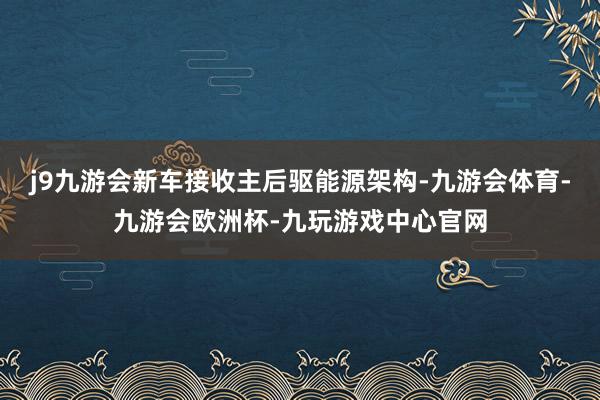 j9九游会新车接收主后驱能源架构-九游会体育-九游会欧洲杯-九玩游戏中心官网